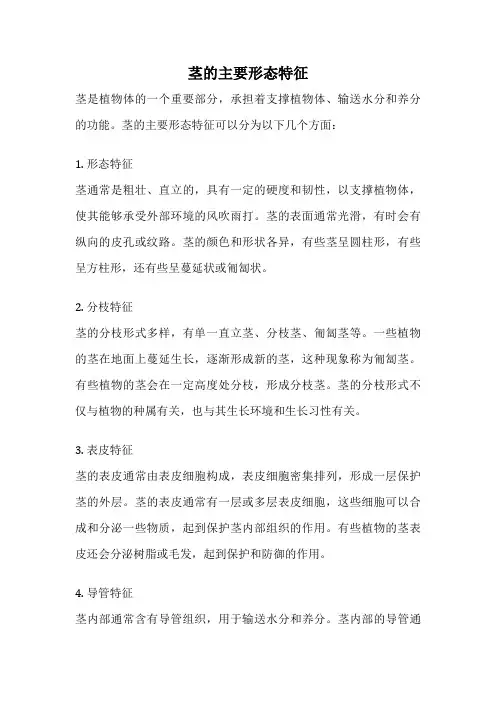 茎的主要形态特征

茎是植物体的一个重要部分，承担着支撑植物体、输送水分和养分的功能。茎的主要形态特征可以分为以下几个方面：

1. 形态特征

茎通常是粗壮、直立的，具有一定的硬度和韧性，以支撑植物体，使其能够承受外部环境的风吹雨打。茎的表面通常光滑，有时会有纵向的皮孔或纹路。茎的颜色和形状各异，有些茎呈圆柱形，有些呈方柱形，还有些呈蔓延状或匍匐状。

2. 分枝特征

茎的分枝形式多样，有单一直立茎、分枝茎、匍匐茎等。一些植物的茎在地面上蔓延生长，逐渐形成新的茎，这种现象称为匍匐茎。有些植物的茎会在一定高度处分枝，形成分枝茎。茎的分枝形式不仅与植物的种属有关，也与其生长环境和生长习性有关。

3. 表皮特征

茎的表皮通常由表皮细胞构成，表皮细胞密集排列，形成一层保护茎的外层。茎的表皮通常有一层或多层表皮细胞，这些细胞可以合成和分泌一些物质，起到保护茎内部组织的作用。有些植物的茎表皮还会分泌树脂或毛发，起到保护和防御的作用。

4. 导管特征

茎内部通常含有导管组织，用于输送水分和养分。茎内部的导管通